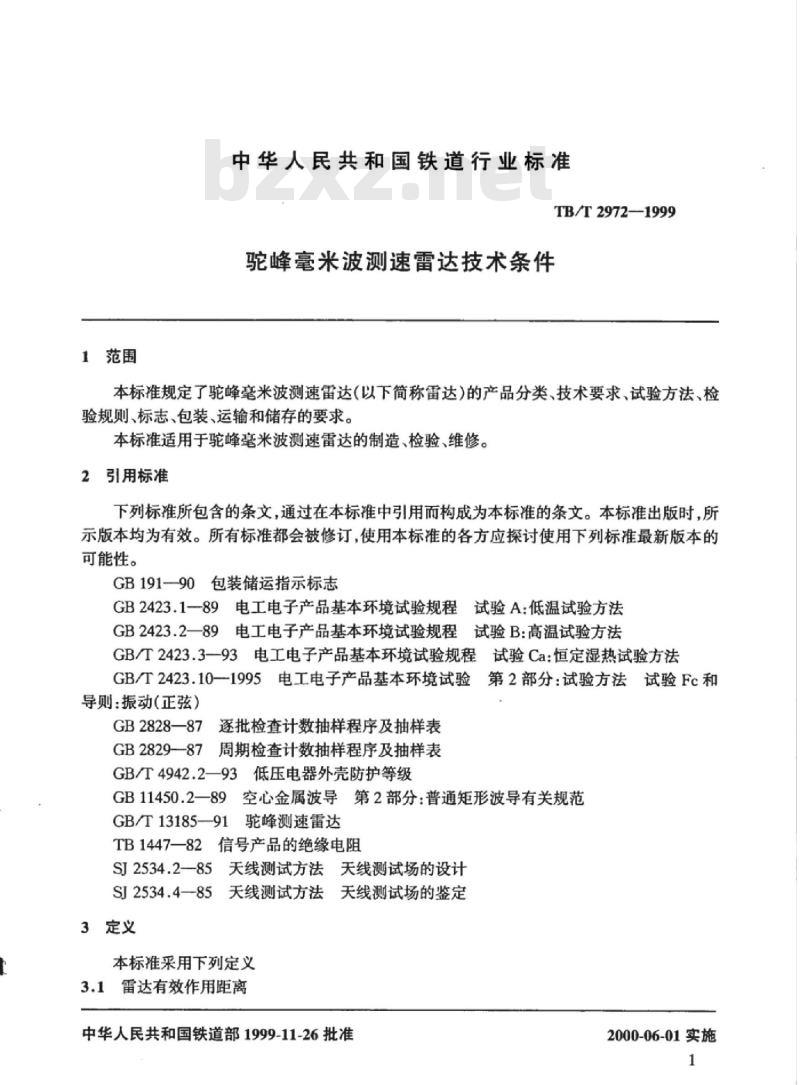 中华人民共和国铁道行业标准

bzxz.net

TB/T 2972—1999

驼峰毫米波测速雷达技术条件

1 范围

本标准规定了驼峰毫米波测速雷达(以下简称雷达)的产品分类、技术要求、试验方法、检验规则、标志、包装、运输和储存的要求。

本标准适用于驼峰毫米波测速雷达的制造、检验、维修。

2 引用标准

下列标准所包含的条文,通过在本标准中引用而构成为本标准的条文。本标准出版时,所示版本均为有效。所有标准都会被修订,使用本标准的各方应探讨使用下列标准最新版本的可能性。

GB 191—90 包装储运指示标志

GB 2423.1—89 电工电子产品基本环境试验规程 试验 A:低温试验方法

GB 2423.2—89 电工电子产品基本环境试验规程 试验 B:高温试验方法

GB/T 2423.3—93 电工电子产品基本环境试验规程 试验 Ca:恒定湿热试验方法

GB/T 2423.10—1995 电工电子产品基本环境试验 第 2 部分:试验方法 试验 Fc 和导则:振动(正弦)

GB 2828—87 逐批检查计数抽样程序及抽样表

GB 2829—87 周期检查计数抽样程序及抽样表

GB/T 4942.2—93 低压电器外壳防护等级

GB 11450.2—89 空心金属波导 第 2 部分:普通矩形波导有关规范

GB/T 13185—91 驼峰测速雷达

TB 1447—82 信号产品的绝缘电阻

SJ 2534.2—85 天线测试方法 天线测试场的设计

SJ 2534.4—85 天线测试方法 天线测试场的鉴定

3 定义

本标准采用下列定义

3.1 雷达有效作用距离

中华人民共和国铁道部 1999-11-26 批准

2000-06-01 实施

1